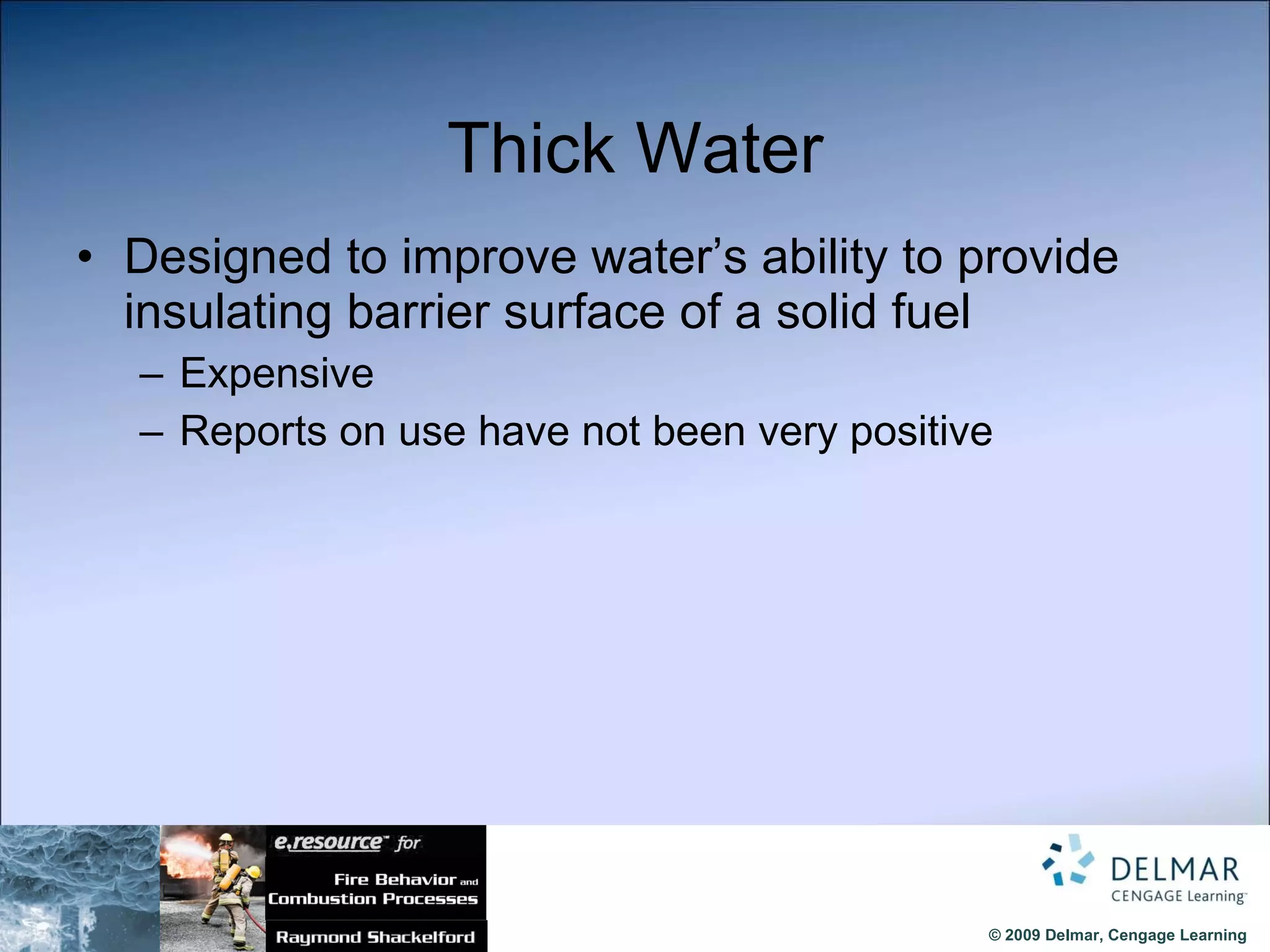 Thick Water

• Designed to improve water's ability to provide insulating barrier surface of a solid fuel

– Expensive

– Reports on use have not been very positive

e.resource™ for

Fire Behavior and Combustion Processes

Raymond Shackelford

DELMAR
CENGAGE Learning™

© 2009 Delmar, Cengage Learning